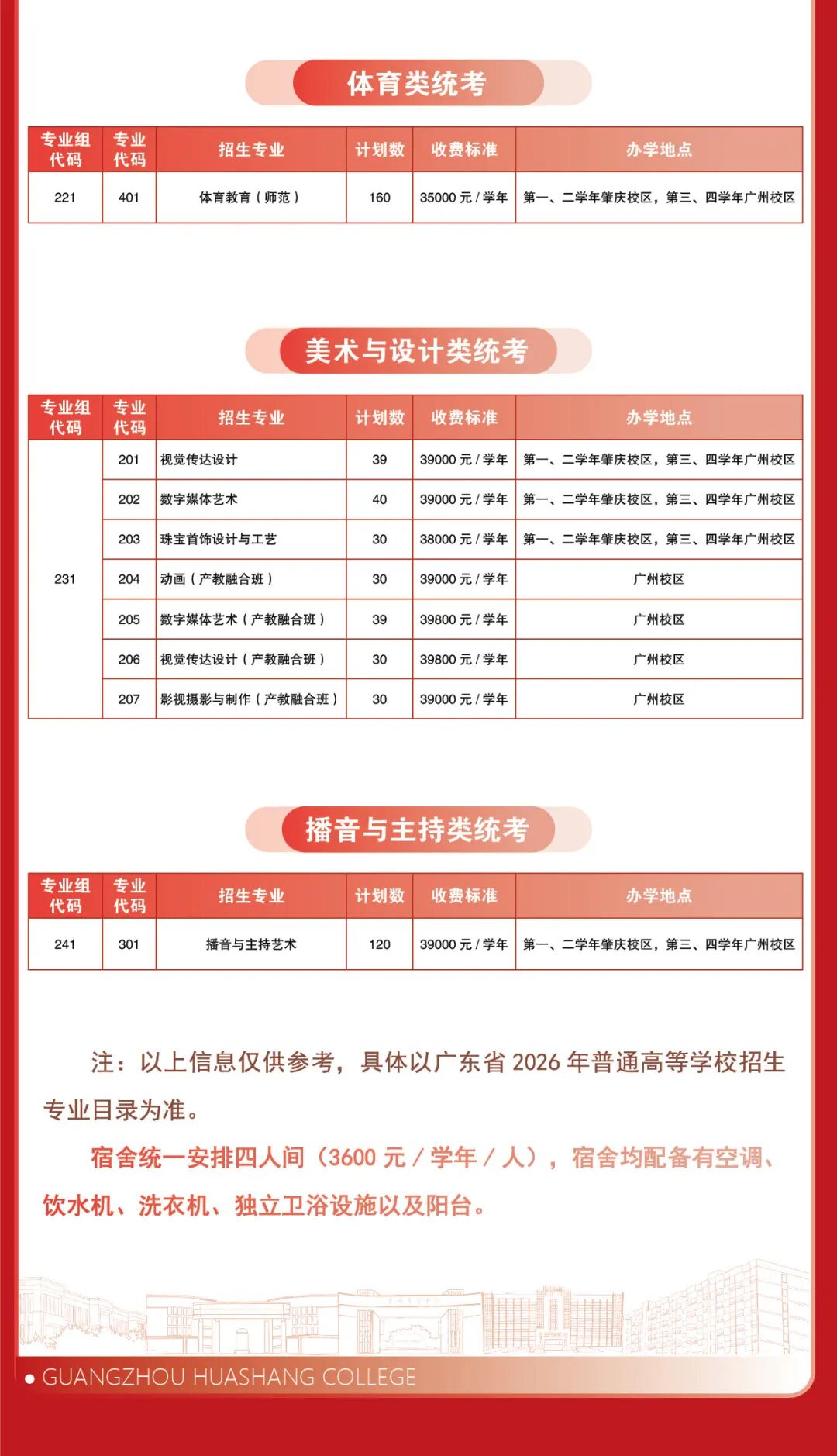 体育类统考

| 专业组代码 | 专业代码 | 招生专业 | 计划数 | 收费标准 | 办学地点 |
|---|---|---|---|---|---|
| 221 | 401 | 体育教育(师范) | 160 | 35000元/学年 | 第一、二学年肇庆校区，第三、四学年广州校区 |

美术与设计类统考

| 专业组代码 | 专业代码 | 招生专业 | 计划数 | 收费标准 | 办学地点 |
|---|---|---|---|---|---|
| 231 | 201 | 视觉传达设计 | 39 | 39000元/学年 | 第一、二学年肇庆校区，第三、四学年广州校区 |
| | 202 | 数字媒体艺术 | 40 | 39000元/学年 | 第一、二学年肇庆校区，第三、四学年广州校区 |
| | 203 | 珠宝首饰设计与工艺 | 30 | 38000元/学年 | 第一、二学年肇庆校区，第三、四学年广州校区 |
| | 204 | 动画(产教融合班) | 30 | 39000元/学年 | 广州校区 |
| | 205 | 数字媒体艺术(产教融合班) | 39 | 39800元/学年 | 广州校区 |
| | 206 | 视觉传达设计(产教融合班) | 30 | 39800元/学年 | 广州校区 |
| | 207 | 影视摄影与制作(产教融合班) | 30 | 39000元/学年 | 广州校区 |

播音与主持类统考

| 专业组代码 | 专业代码 | 招生专业 | 计划数 | 收费标准 | 办学地点 |
|---|---|---|---|---|---|
| 241 | 301 | 播音与主持艺术 | 120 | 39000元/学年 | 第一、二学年肇庆校区，第三、四学年广州校区 |

注：以上信息仅供参考，具体以广东省2026年普通高等学校招生专业目录为准。

宿舍统一安排四人间（3600元/学年/人），宿舍均配备有空调、饮水机、洗衣机、独立卫浴设施以及阳台。

• GUANGZHOU HUASHANG COLLEGE